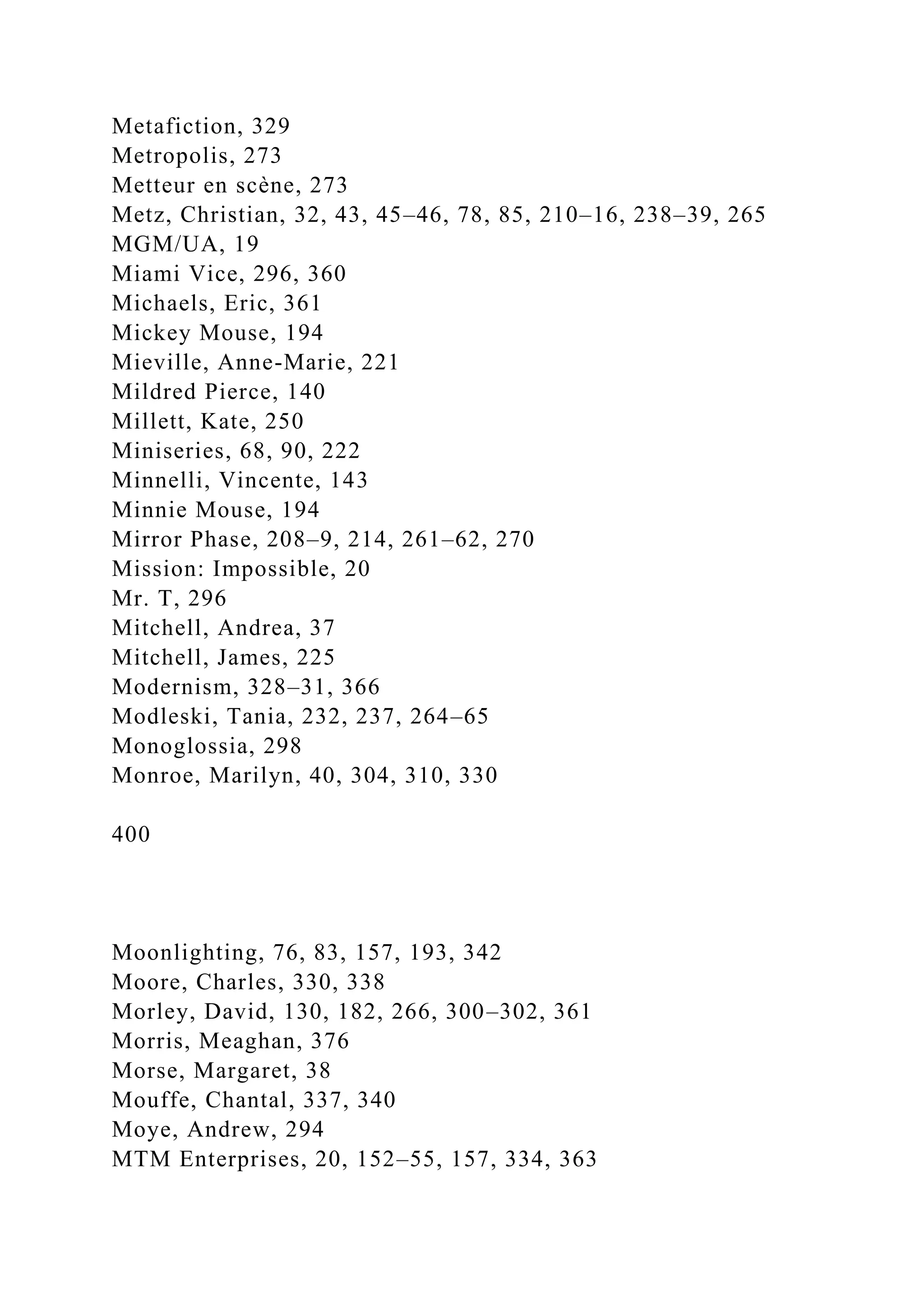 Metafiction, 329
Metropolis, 273
Metteur en scène, 273
Metz, Christian, 32, 43, 45–46, 78, 85, 210–16, 238–39, 265
MGM/UA, 19
Miami Vice, 296, 360
Michaels, Eric, 361
Mickey Mouse, 194
Mieville, Anne-Marie, 221
Mildred Pierce, 140
Millett, Kate, 250
Miniseries, 68, 90, 222
Minnelli, Vincente, 143
Minnie Mouse, 194
Mirror Phase, 208–9, 214, 261–62, 270
Mission: Impossible, 20
Mr. T, 296
Mitchell, Andrea, 37
Mitchell, James, 225
Modernism, 328–31, 366
Modleski, Tania, 232, 237, 264–65
Monoglossia, 298
Monroe, Marilyn, 40, 304, 310, 330

400

Moonlighting, 76, 83, 157, 193, 342
Moore, Charles, 330, 338
Morley, David, 130, 182, 266, 300–302, 361
Morris, Meaghan, 376
Morse, Margaret, 38
Mouffe, Chantal, 337, 340
Moye, Andrew, 294
MTM Enterprises, 20, 152–55, 157, 334, 363